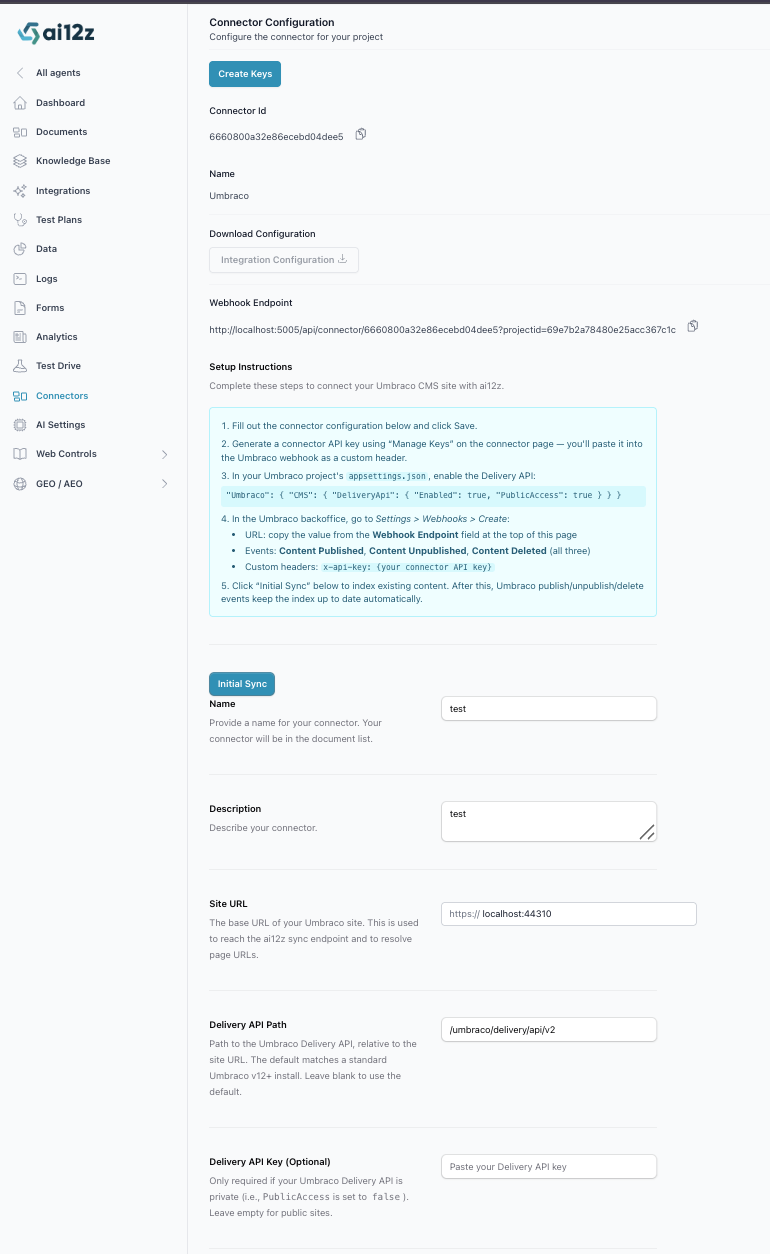 ai12z

All agents
Dashboard
Documents
Knowledge Base
Integrations
Test Plans
Data
Logs
Forms
Analytics
Test Drive
Connectors
AI Settings
Web Controls
GEO / AEO

Connector Configuration
Configure the connector for your project

Create Keys

Connector Id
6660800a32e86ecebd04dee5

Name
Umbraco

Download Configuration
Integration Configuration

Webhook Endpoint
http://localhost:5005/api/connector/6660800a32e86ecebd04dee5?projectid=69e7b2a78480e25acc367c1c

Setup Instructions
Complete these steps to connect your Umbraco CMS site with ai12z.

1. Fill out the connector configuration below and click Save.
2. Generate a connector API key using "Manage Keys" on the connector page — you'll paste it into the Umbraco webhook as a custom header.
3. In your Umbraco project's appsettings.json, enable the Delivery API:
"Umbraco": { "CMS": { "DeliveryApi": { "Enabled": true, "PublicAccess": true } } }
4. In the Umbraco backoffice, go to Settings > Webhooks > Create:
• URL: copy the value from the Webhook Endpoint field at the top of this page
• Events: Content Published, Content Unpublished, Content Deleted (all three)
• Custom headers: x-api-key: {your connector API key}
5. Click "Initial Sync" below to index existing content. After this, Umbraco publish/unpublish/delete events keep the index up to date automatically.

Initial Sync

Name
Provide a name for your connector. Your connector will be in the document list.
test

Description
Describe your connector.
test

Site URL
The base URL of your Umbraco site. This is used to reach the ai12z sync endpoint and to resolve page URLs.
https:// localhost:44310

Delivery API Path
Path to the Umbraco Delivery API, relative to the site URL. The default matches a standard Umbraco v12+ install. Leave blank to use the default.
/umbraco/delivery/api/v2

Delivery API Key (Optional)
Only required if your Umbraco Delivery API is private (i.e., PublicAccess is set to false ). Leave empty for public sites.
Paste your Delivery API key